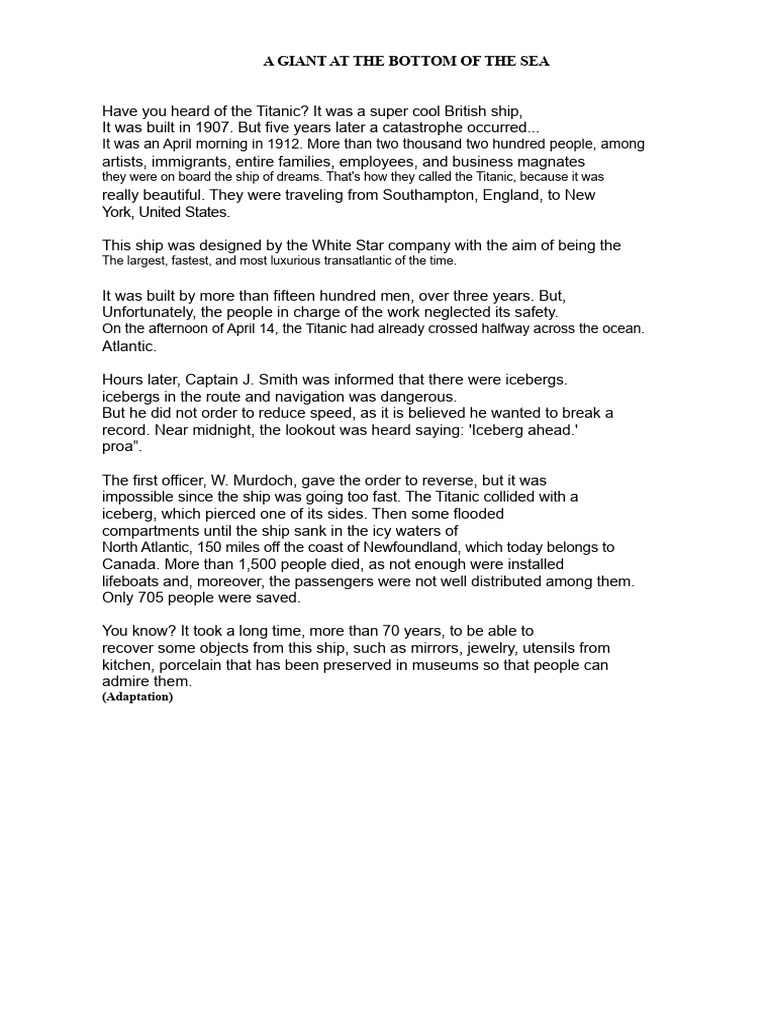 A GIANT AT THE BOTTOM OF THE SEA

Have you heard of the Titanic? It was a super cool British ship, It was built in 1907. But five years later a catastrophe occurred... It was an April morning in 1912. More than two thousand two hundred people, among artists, immigrants, entire families, employees, and business magnates they were on board the ship of dreams. That's how they called the Titanic, because it was really beautiful. They were traveling from Southampton, England, to New York, United States.

This ship was designed by the White Star company with the aim of being the The largest, fastest, and most luxurious transatlantic of the time.

It was built by more than fifteen hundred men, over three years. But, Unfortunately, the people in charge of the work neglected its safety. On the afternoon of April 14, the Titanic had already crossed halfway across the ocean. Atlantic.

Hours later, Captain J. Smith was informed that there were icebergs. icebergs in the route and navigation was dangerous. But he did not order to reduce speed, as it is believed he wanted to break a record. Near midnight, the lookout was heard saying: 'Iceberg ahead.' proa".

The first officer, W. Murdoch, gave the order to reverse, but it was impossible since the ship was going too fast. The Titanic collided with a iceberg, which pierced one of its sides. Then some flooded compartments until the ship sank in the icy waters of North Atlantic, 150 miles off the coast of Newfoundland, which today belongs to Canada. More than 1,500 people died, as not enough were installed lifeboats and, moreover, the passengers were not well distributed among them. Only 705 people were saved.

You know? It took a long time, more than 70 years, to be able to recover some objects from this ship, such as mirrors, jewelry, utensils from kitchen, porcelain that has been preserved in museums so that people can admire them.
(Adaptation)